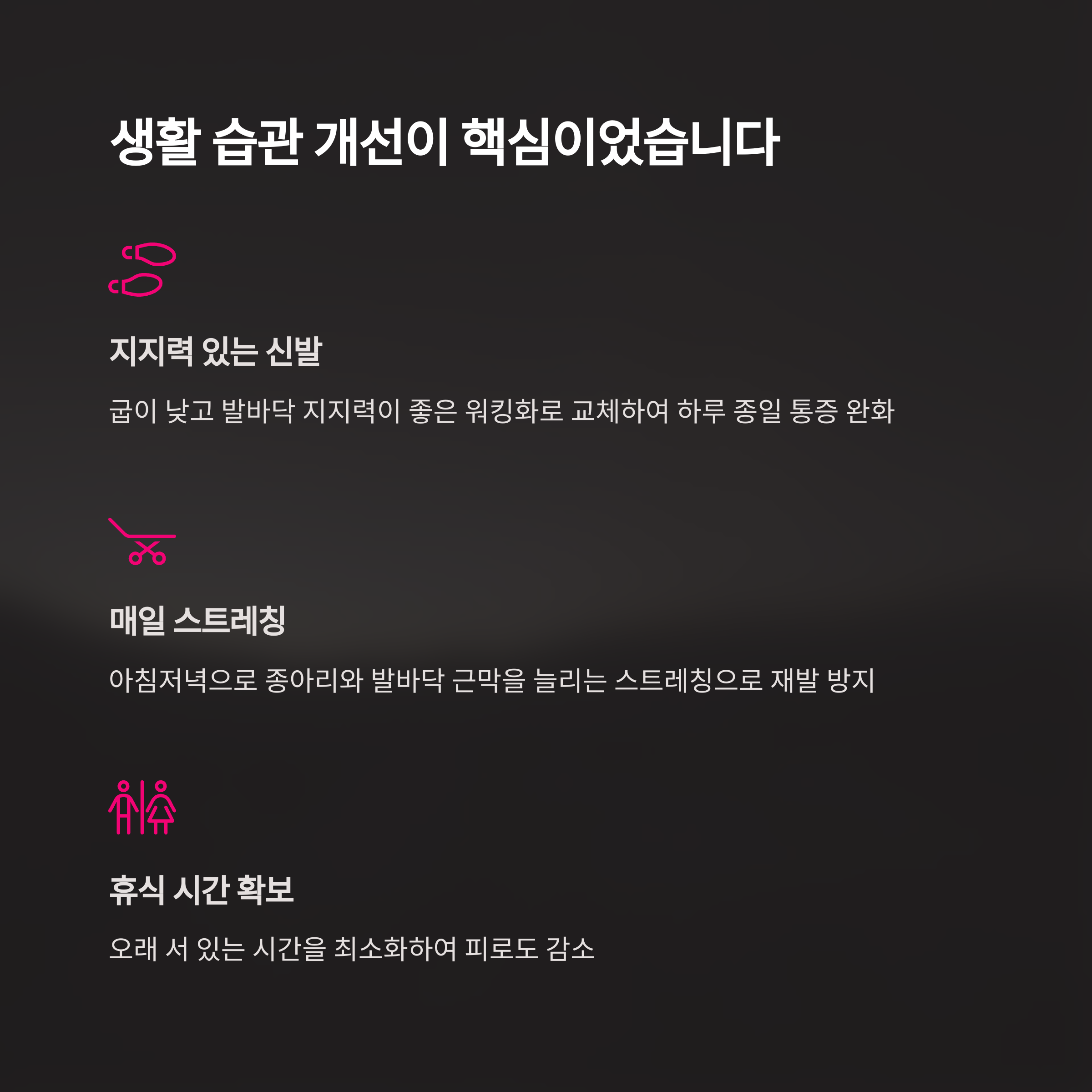 생활 습관 개선이 핵심이었습니다

지지력 있는 신발

굽이 낮고 발바닥 지지력이 좋은 워킹화로 교체하여 하루 종일 통증 완화

매일 스트레칭

아침저녁으로 종아리와 발바닥 근막을 늘리는 스트레칭으로 재발 방지

휴식 시간 확보

오래 서 있는 시간을 최소화하여 피로도 감소